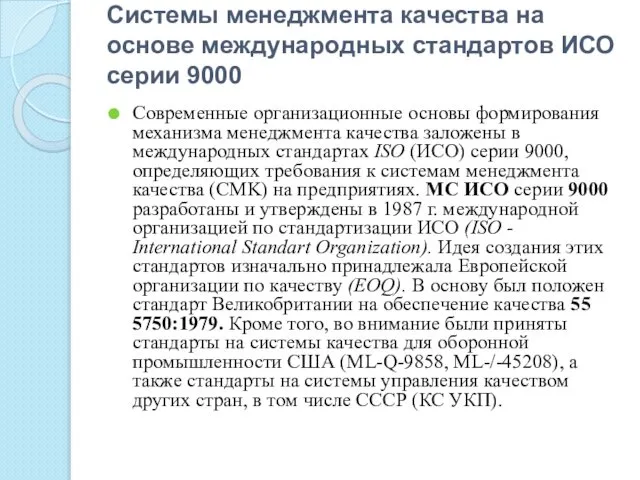 Системы менеджмента качества на основе международных стандартов ИСО серии 9000

Современные организационные основы формирования механизма менеджмента качества заложены в международных стандартах ISO (ИСО) серии 9000, определяющих требования к системам менеджмента качества (СМК) на предприятиях. МС ИСО серии 9000 разработаны и утверждены в 1987 г. международной организацией по стандартизации ИСО (ISO - International Standart Organization). Идея создания этих стандартов изначально принадлежала Европейской организации по качеству (EOQ). В основу был положен стандарт Великобритании на обеспечение качества 55 5750:1979. Кроме того, во внимание были приняты стандарты на системы качества для оборонной промышленности США (ML-Q-9858, ML-/-45208), а также стандарты на системы управления качеством других стран, в том числе СССР (КС УКП).